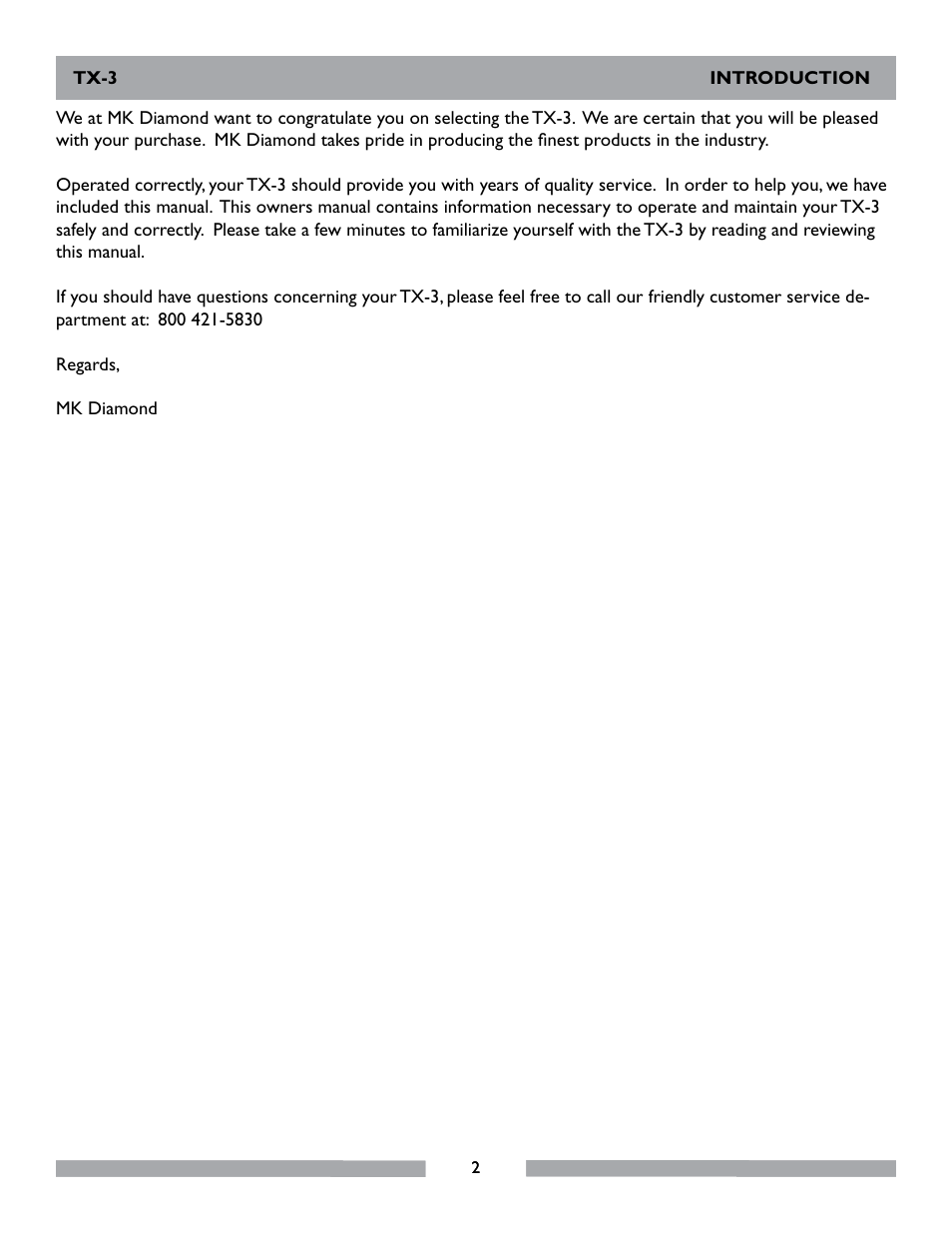 TX-3 INTRODUCTION

We at MK Diamond want to congratulate you on selecting the TX-3. We are certain that you will be pleased with your purchase. MK Diamond takes pride in producing the finest products in the industry.

Operated correctly, your TX-3 should provide you with years of quality service. In order to help you, we have included this manual. This owners manual contains information necessary to operate and maintain your TX-3 safely and correctly. Please take a few minutes to familiarize yourself with the TX-3 by reading and reviewing this manual.

If you should have questions concerning your TX-3, please feel free to call our friendly customer service department at: 800 421-5830

Regards,

MK Diamond

2